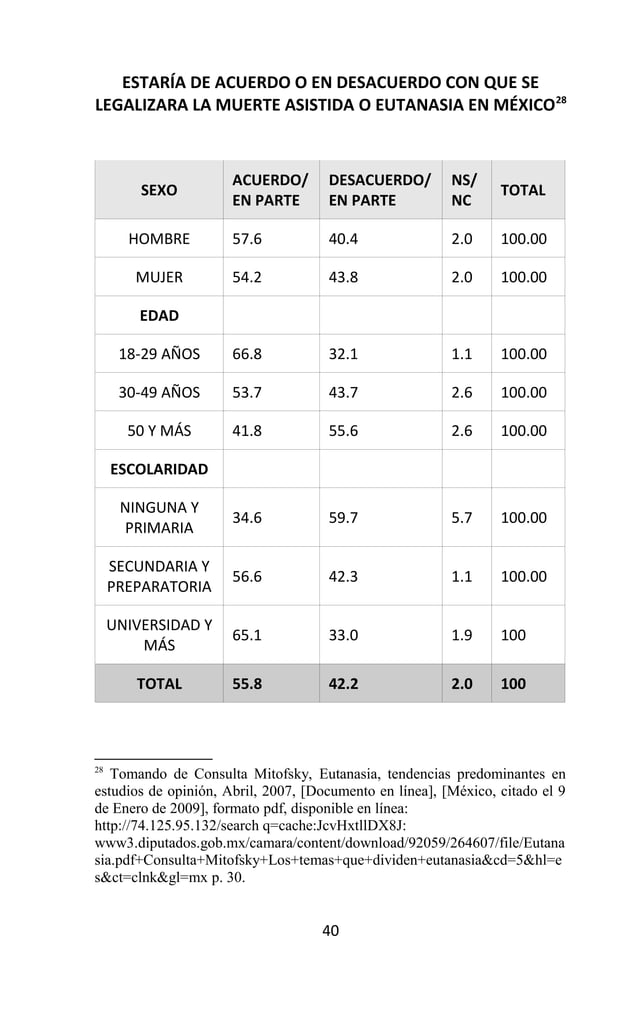 ESTARÍA DE ACUERDO O EN DESACUERDO CON QUE SE LEGALIZARA LA MUERTE ASISTIDA O EUTANASIA EN MÉXICO$^{28}$

| SEXO | ACUERDO/ EN PARTE | DESACUERDO/ EN PARTE | NS/ NC | TOTAL |
|---|---|---|---|---|
| HOMBRE | 57.6 | 40.4 | 2.0 | 100.00 |
| MUJER | 54.2 | 43.8 | 2.0 | 100.00 |
| EDAD | | | | |
| 18-29 AÑOS | 66.8 | 32.1 | 1.1 | 100.00 |
| 30-49 AÑOS | 53.7 | 43.7 | 2.6 | 100.00 |
| 50 Y MÁS | 41.8 | 55.6 | 2.6 | 100.00 |
| ESCOLARIDAD | | | | |
| NINGUNA Y PRIMARIA | 34.6 | 59.7 | 5.7 | 100.00 |
| SECUNDARIA Y PREPARATORIA | 56.6 | 42.3 | 1.1 | 100.00 |
| UNIVERSIDAD Y MÁS | 65.1 | 33.0 | 1.9 | 100 |
| TOTAL | 55.8 | 42.2 | 2.0 | 100 |

$^{28}$ Tomando de Consulta Mitofsky, Eutanasia, tendencias predominantes en estudios de opinión, Abril, 2007, [Documento en línea], [México, citado el 9 de Enero de 2009], formato pdf, disponible en línea: http://74.125.95.132/search q=cache:JcvHxtllDX8J: www3.diputados.gob.mx/camara/content/download/92059/264607/file/Eutanasia.pdf+Consulta+Mitofsky+Los+temas+que+dividen+eutanasia&cd=5&hl=es&ct=clnk&gl=mx p. 30.

40